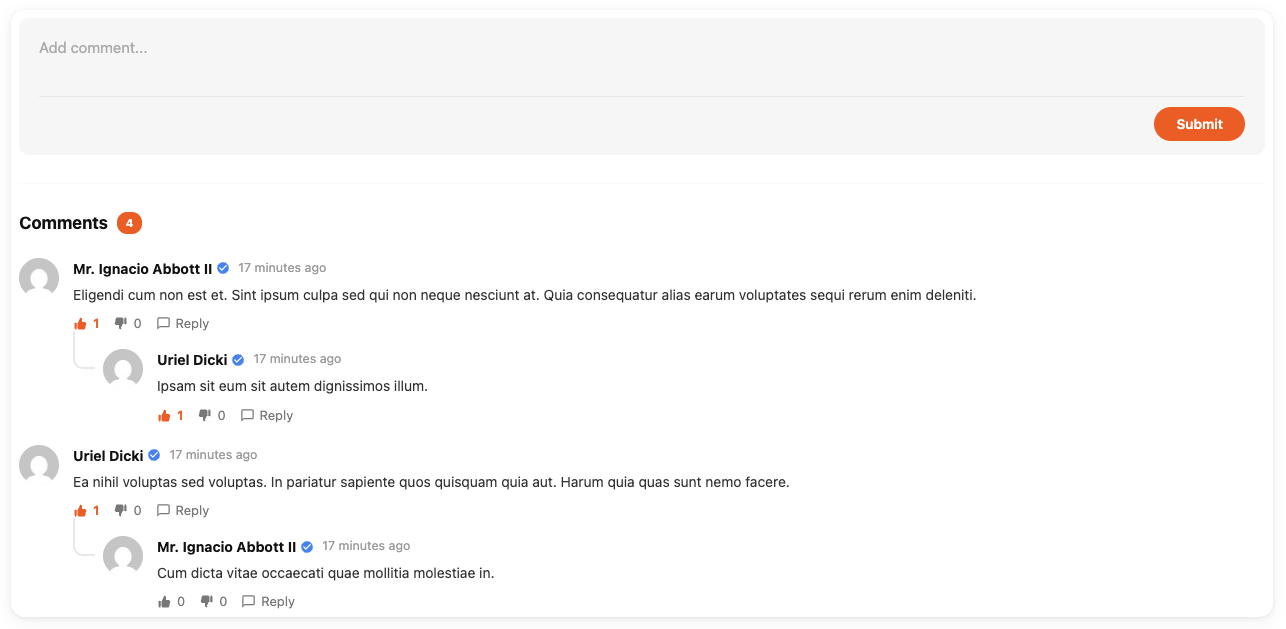 Add comment...

Submit

Comments 4

Mr. Ignacio Abbott II 17 minutes ago
Eligendi cum non est et. Sint ipsum culpa sed qui non neque nesciunt at. Quia consequatur alias earum voluptates sequi rerum enim deleniti.
1 0 Reply

Uriel Dicki 17 minutes ago
Ipsam sit eum sit autem dignissimos illum.
1 0 Reply

Uriel Dicki 17 minutes ago
Ea nihil voluptas sed voluptas. In pariatur sapiente quos quisquam quia aut. Harum quia quas sunt nemo facere.
1 0 Reply

Mr. Ignacio Abbott II 17 minutes ago
Cum dicta vitae occaecati quae mollitia molestiae in.
0 0 Reply